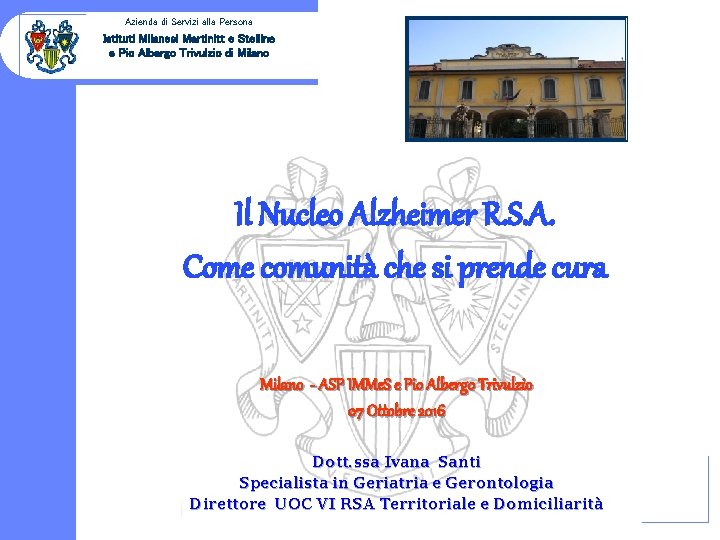 Azienda di Servizi alla Persona
Istituti Milanesi Martinitt e Stelline
e Pio Albergo Trivulzio di Milano

Il Nucleo Alzheimer R.S.A.
Come comunità che si prende cura

Milano - ASP IMMeS e Pio Albergo Trivulzio
07 Ottobre 2016

Dott.ssa Ivana Santi
Specialista in Geriatria e Gerontologia
Direttore UOC VI RSA Territoriale e Domiciliarità

MARTINITT
STELLINE